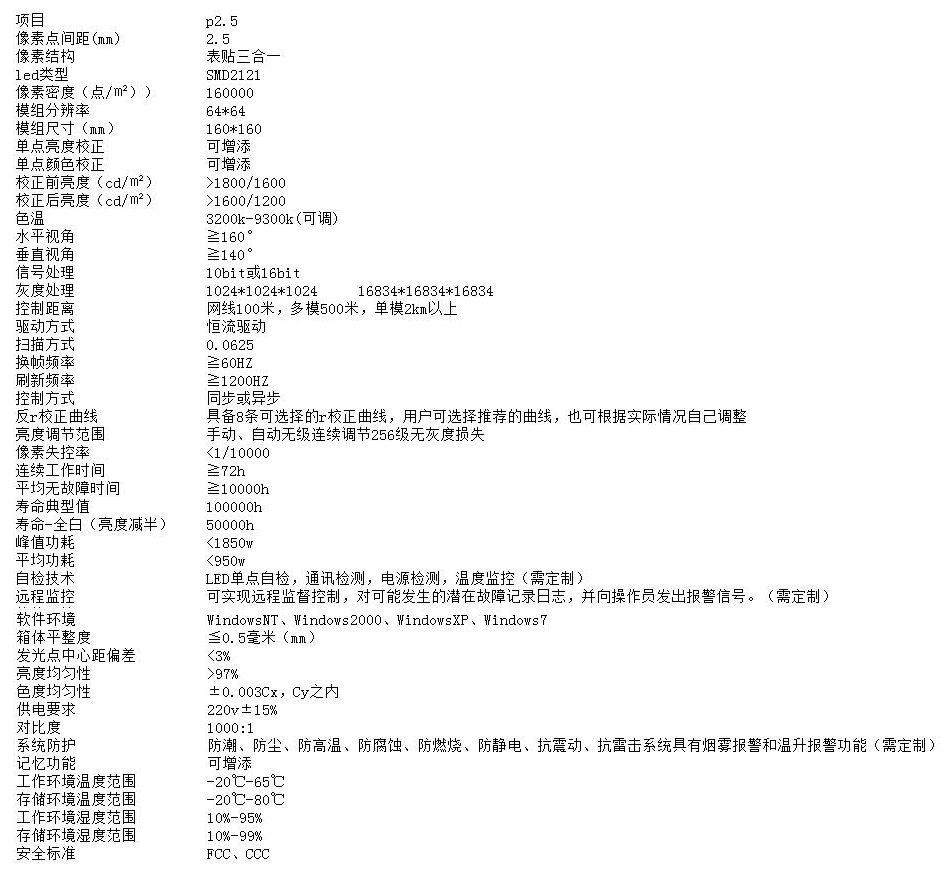 | 项目 | p2.5 |
|---|---|
| 像素点间距(mm) | 2.5 |
| 像素结构 | 表贴三合一 |
| led类型 | SMD2121 |
| 像素密度（点/m²）) | 160000 |
| 模组分辨率 | 64*64 |
| 模组尺寸（mm） | 160*160 |
| 单点亮度校正 | 可增添 |
| 单点颜色校正 | 可增添 |
| 校正前亮度（cd/m²） | >1800/1600 |
| 校正后亮度（cd/m²） | >1600/1200 |
| 色温 | 3200k-9300k(可调) |
| 水平视角 | ≧160° |
| 垂直视角 | ≧140° |
| 信号处理 | 10bit或16bit |
| 灰度处理 | 1024*1024*1024　　16834*16834*16834 |
| 控制距离 | 网线100米，多模500米，单模2km以上 |
| 驱动方式 | 恒流驱动 |
| 扫描方式 | 0.0625 |
| 换帧频率 | ≧60HZ |
| 刷新频率 | ≧1200HZ |
| 控制方式 | 同步或异步 |
| 反r校正曲线 | 具备8条可选择的r校正曲线，用户可选择推荐的曲线，也可根据实际情况自己调整 |
| 亮度调节范围 | 手动、自动无级连续调节256级无灰度损失 |
| 像素失控率 | <1/10000 |
| 连续工作时间 | ≧72h |
| 平均无故障时间 | ≧10000h |
| 寿命典型值 | 100000h |
| 寿命-全白（亮度减半） | 50000h |
| 峰值功耗 | <1850w |
| 平均功耗 | <950w |
| 自检技术 | LED单点自检，通讯检测，电源检测，温度监控（需定制） |
| 远程监控 | 可实现远程监督控制，对可能发生的潜在故障记录日志，并向操作员发出报警信号。（需定制） |
| 软件环境 | WindowsNT、Windows2000、WindowsXP、Windows7 |
| 箱体平整度 | ≦0.5毫米（mm） |
| 发光点中心距偏差 | <3% |
| 亮度均匀性 | >97% |
| 色度均匀性 | ±0.003Cx，Cy之内 |
| 供电要求 | 220v±15% |
| 对比度 | 1000:1 |
| 系统防护 | 防潮、防尘、防高温、防腐蚀、防燃烧、防静电、抗震动、抗雷击系统具有烟雾报警和温升报警功能（需定制） |
| 记忆功能 | 可增添 |
| 工作环境温度范围 | -20℃-65℃ |
| 存储环境温度范围 | -20℃-80℃ |
| 工作环境湿度范围 | 10%-95% |
| 存储环境湿度范围 | 10%-99% |
| 安全标准 | FCC、CCC |